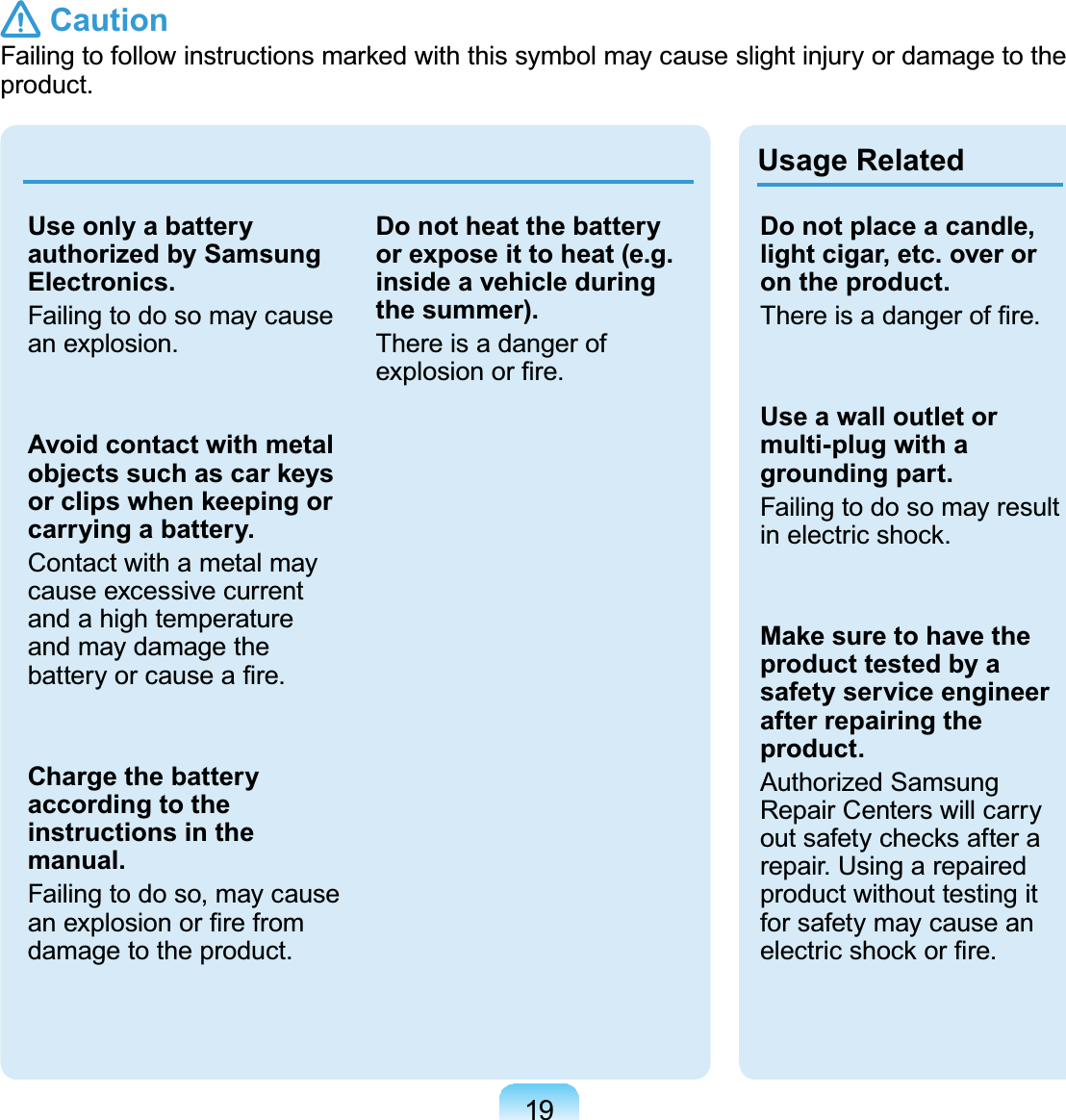 Caution
Failing to follow instructions marked with this symbol may cause slight injury or damage to the product.

Use only a battery authorized by Samsung Electronics.
Failing to do so may cause an explosion.

Avoid contact with metal objects such as car keys or clips when keeping or carrying a battery.
Contact with a metal may cause excessive current and a high temperature and may damage the battery or cause a fire.

Charge the battery according to the instructions in the manual.
Failing to do so, may cause an explosion or fire from damage to the product.

Do not heat the battery or expose it to heat (e.g. inside a vehicle during the summer).
There is a danger of explosion or fire.

Usage Related

Do not place a candle, light cigar, etc. over or on the product.
There is a danger of fire.

Use a wall outlet or multi-plug with a grounding part.
Failing to do so may result in electric shock.

Make sure to have the product tested by a safety service engineer after repairing the product.
Authorized Samsung Repair Centers will carry out safety checks after a repair. Using a repaired product without testing it for safety may cause an electric shock or fire.

19